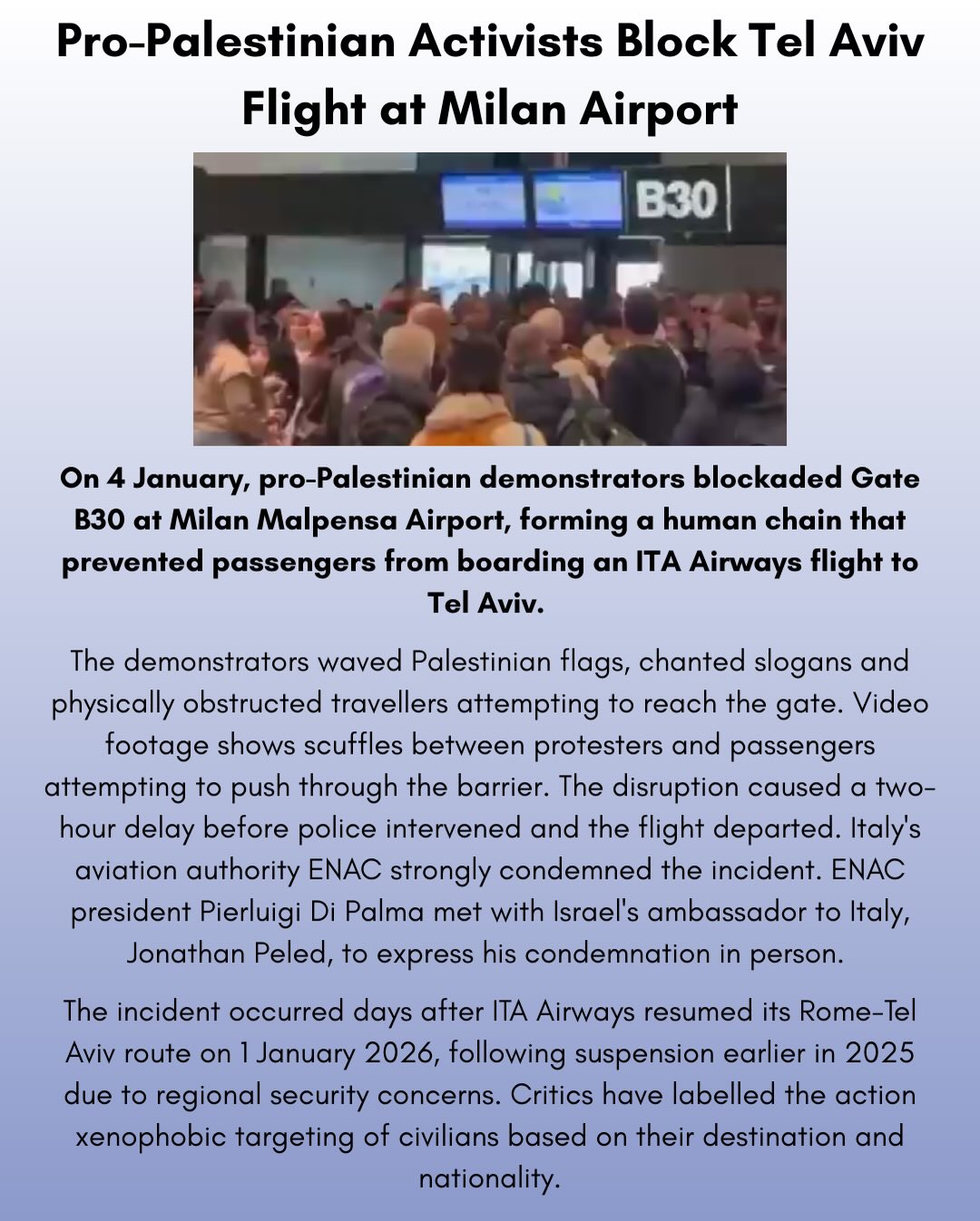 Pro-Palestinian Activists Block Tel Aviv Flight at Milan Airport

B30

On 4 January, pro-Palestinian demonstrators blockaded Gate B30 at Milan Malpensa Airport, forming a human chain that prevented passengers from boarding an ITA Airways flight to Tel Aviv.

The demonstrators waved Palestinian flags, chanted slogans and physically obstructed travellers attempting to reach the gate. Video footage shows scuffles between protesters and passengers attempting to push through the barrier. The disruption caused a two-hour delay before police intervened and the flight departed. Italy's aviation authority ENAC strongly condemned the incident. ENAC president Pierluigi Di Palma met with Israel's ambassador to Italy, Jonathan Peled, to express his condemnation in person.

The incident occurred days after ITA Airways resumed its Rome-Tel Aviv route on 1 January 2026, following suspension earlier in 2025 due to regional security concerns. Critics have labelled the action xenophobic targeting of civilians based on their destination and nationality.